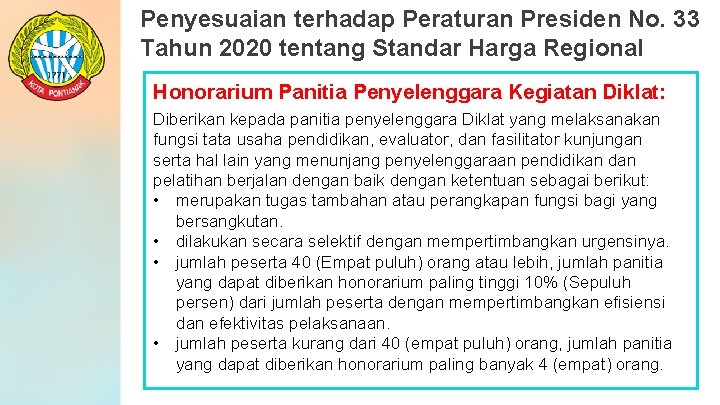 KOTA PONTIANAK

Penyesuaian terhadap Peraturan Presiden No. 33 Tahun 2020 tentang Standar Harga Regional

Honorarium Panitia Penyelenggara Kegiatan Diklat:

Diberikan kepada panitia penyelenggara Diklat yang melaksanakan fungsi tata usaha pendidikan, evaluator, dan fasilitator kunjungan serta hal lain yang menunjang penyelenggaraan pendidikan dan pelatihan berjalan dengan baik dengan ketentuan sebagai berikut:
• merupakan tugas tambahan atau perangkapan fungsi bagi yang bersangkutan.
• dilakukan secara selektif dengan mempertimbangkan urgensinya.
• jumlah peserta 40 (Empat puluh) orang atau lebih, jumlah panitia yang dapat diberikan honorarium paling tinggi 10% (Sepuluh persen) dari jumlah peserta dengan mempertimbangkan efisiensi dan efektivitas pelaksanaan.
• jumlah peserta kurang dari 40 (empat puluh) orang, jumlah panitia yang dapat diberikan honorarium paling banyak 4 (empat) orang.